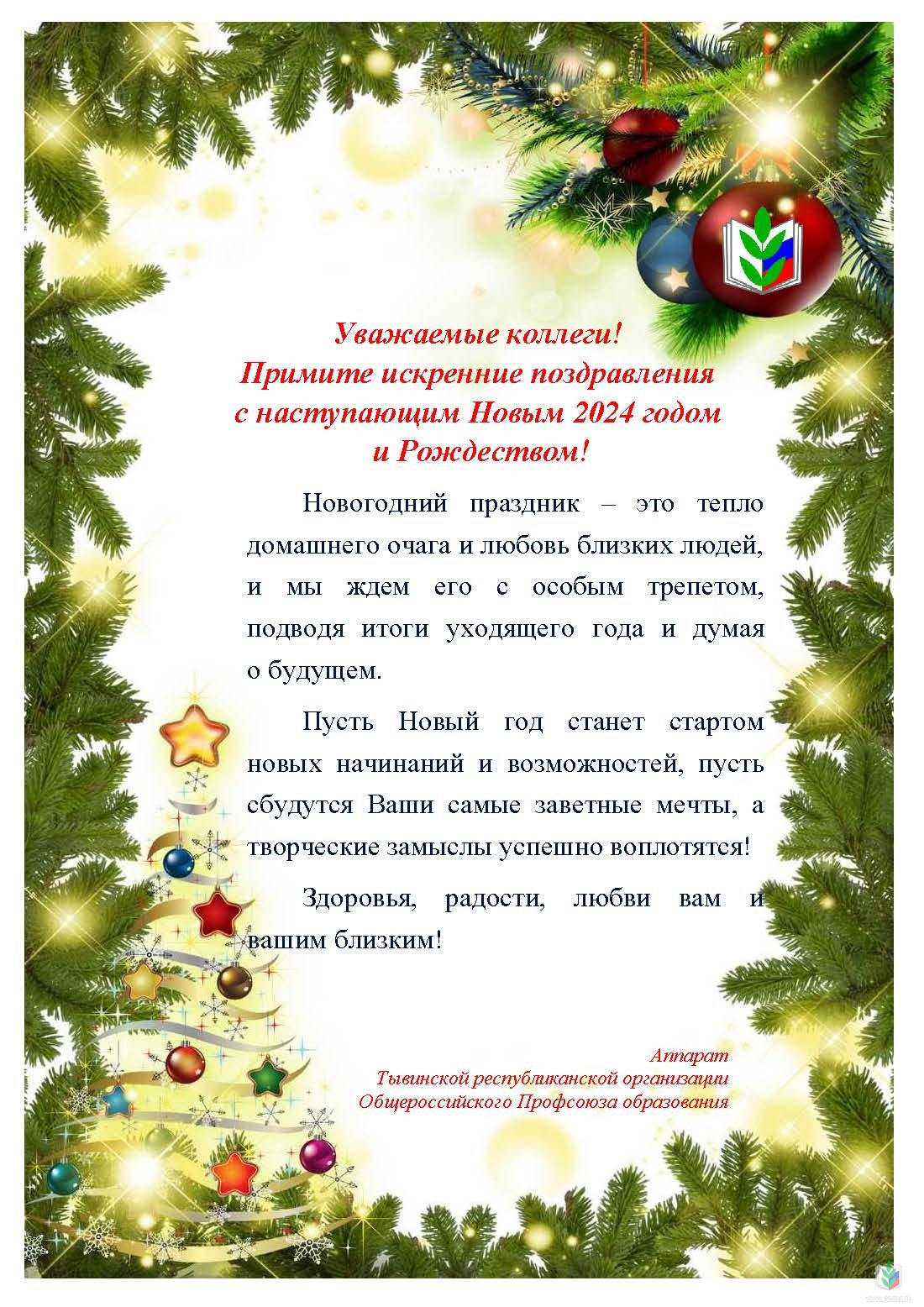 Уважаемые коллеги!
Примите искренние поздравления с наступающим Новым 2024 годом и Рождеством!

Новогодний праздник – это тепло домашнего очага и любовь близких людей, и мы ждем его с особым трепетом, подводя итоги уходящего года и думая о будущем.

Пусть Новый год станет стартом новых начинаний и возможностей, пусть сбудутся Ваши самые заветные мечты, а творческие замыслы успешно воплотятся!

Здоровья, радости, любви вам и вашим близким!

Аппарат
Тывинской республиканской организации
Общероссийского Профсоюза образования

www.eseur.ru